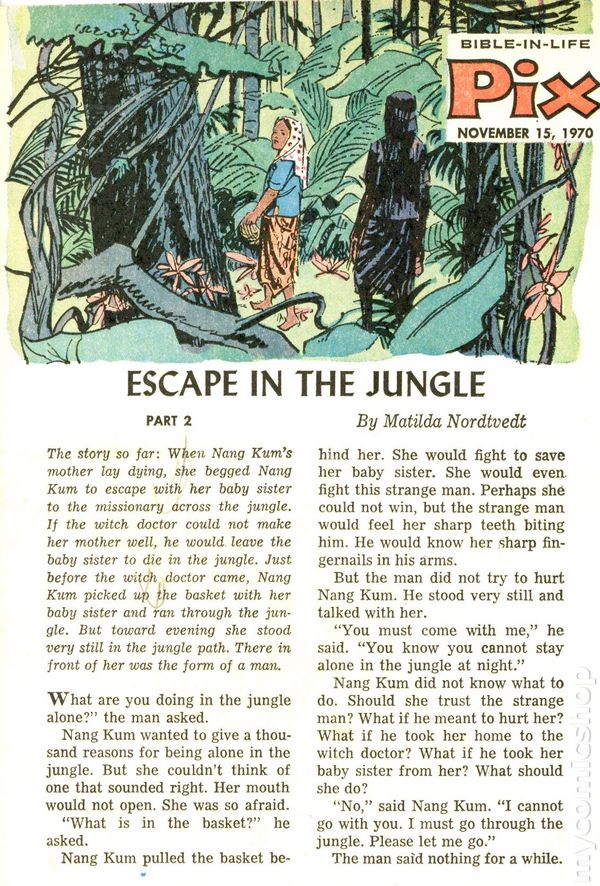 BIBLE-IN-LIFE
Pix
NOVEMBER 15, 1970

ESCAPE IN THE JUNGLE

PART 2

By Matilda Nordtvedt

The story so far: When Nang Kum's mother lay dying, she begged Nang Kum to escape with her baby sister to the missionary across the jungle. If the witch doctor could not make her mother well, he would leave the baby sister to die in the jungle. Just before the witch doctor came, Nang Kum picked up the basket with her baby sister and ran through the jungle. But toward evening she stood very still in the jungle path. There in front of her was the form of a man.

What are you doing in the jungle alone?" the man asked.

Nang Kum wanted to give a thousand reasons for being alone in the jungle. But she couldn't think of one that sounded right. Her mouth would not open. She was so afraid.

"What is in the basket?" he asked.

Nang Kum pulled the basket behind her. She would fight to save her baby sister. She would even fight this strange man. Perhaps she could not win, but the strange man would feel her sharp teeth biting him. He would know her sharp fingernails in his arms.

But the man did not try to hurt Nang Kum. He stood very still and talked with her.

"You must come with me," he said. "You know you cannot stay alone in the jungle at night."

Nang Kum did not know what to do. Should she trust the strange man? What if he meant to hurt her? What if he took her home to the witch doctor? What if he took her baby sister from her? What should she do?

"No," said Nang Kum. "I cannot go with you. I must go through the jungle. Please let me go."

The man said nothing for a while.

mycomicshop